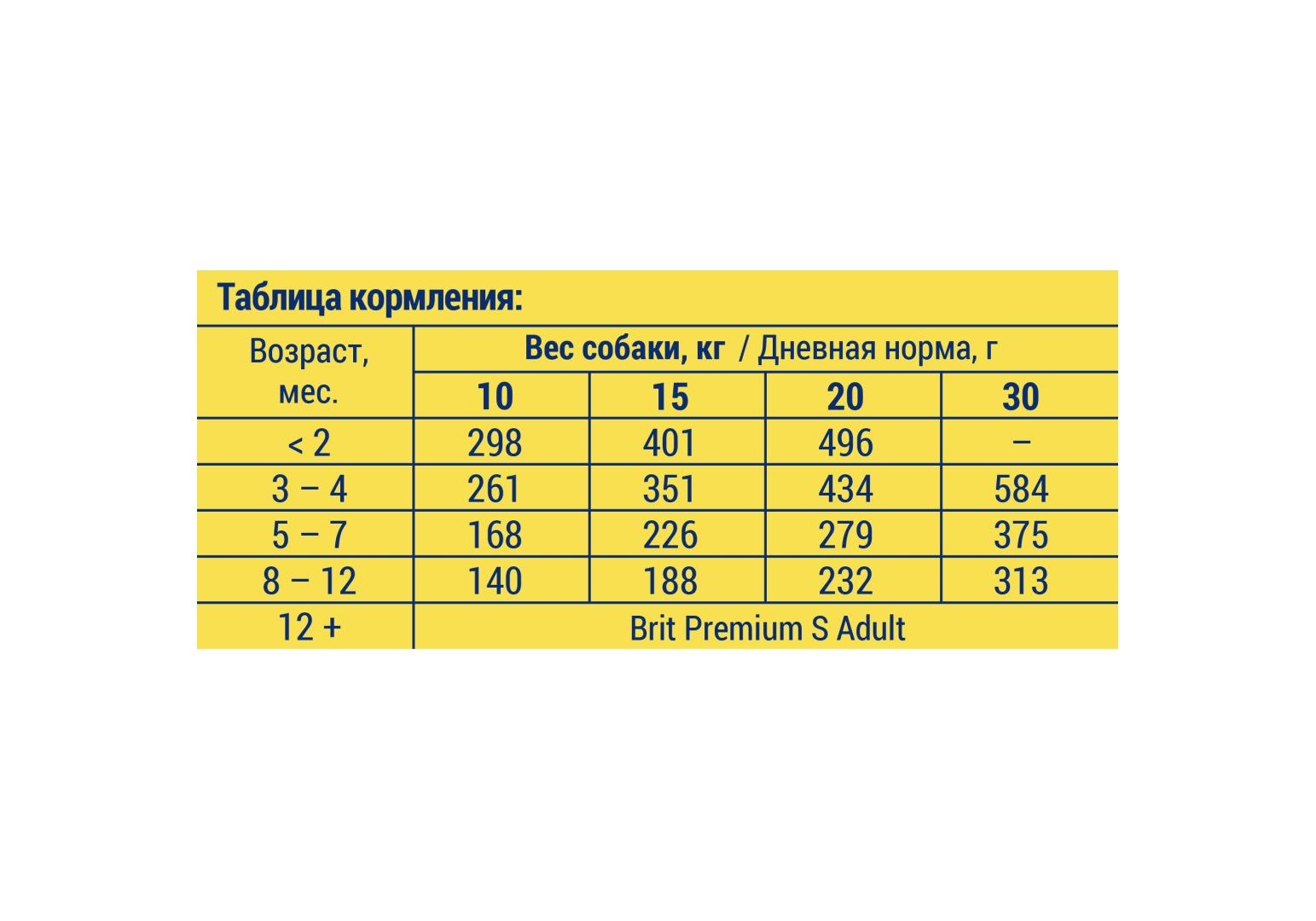 Таблица кормления:

| Возраст, мес. | Вес собаки, кг / Дневная норма, г | | | |
|---|---|---|---|---|
| | 10 | 15 | 20 | 30 |
| < 2 | 298 | 401 | 496 | – |
| 3 – 4 | 261 | 351 | 434 | 584 |
| 5 – 7 | 168 | 226 | 279 | 375 |
| 8 – 12 | 140 | 188 | 232 | 313 |
| 12 + | Brit Premium S Adult | | | |